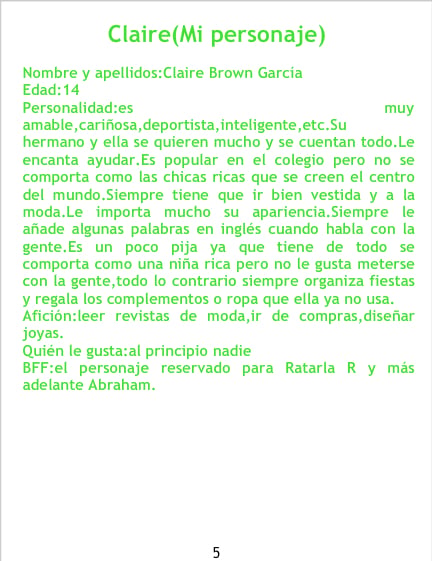 Claire(Mi personaje)

Nombre y apellidos:Claire Brown García
Edad:14
Personalidad:es muy amable,cariñosa,deportista,inteligente,etc.Su hermano y ella se quieren mucho y se cuentan todo.Le encanta ayudar.Es popular en el colegio pero no se comporta como las chicas ricas que se creen el centro del mundo.Siempre tiene que ir bien vestida y a la moda.Le importa mucho su apariencia.Siempre le añade algunas palabras en inglés cuando habla con la gente.Es un poco pija ya que tiene de todo se comporta como una niña rica pero no le gusta meterse con la gente,todo lo contrario siempre organiza fiestas y regala los complementos o ropa que ella ya no usa.
Afición:leer revistas de moda,ir de compras,diseñar joyas.
Quién le gusta:al principio nadie
BFF:el personaje reservado para Ratarla R y más adelante Abraham.

5